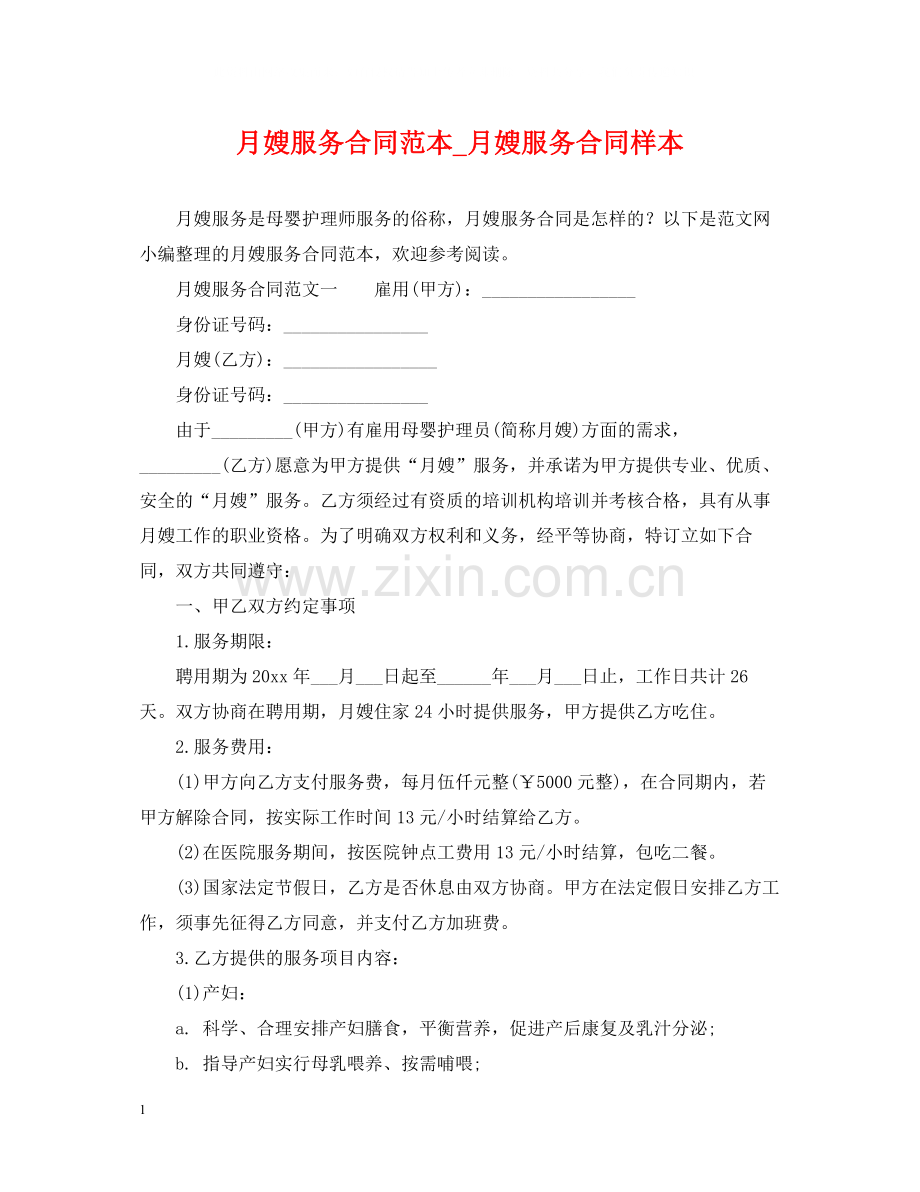 月嫂服务合同范本_月嫂服务合同样本

月嫂服务是母婴护理师服务的俗称，月嫂服务合同是怎样的？以下是范文网小编整理的月嫂服务合同范本，欢迎参考阅读。

月嫂服务合同范文一 雇用(甲方)：____

身份证号码：____

月嫂(乙方)：____

身份证号码：____

由于____(甲方)有雇用母婴护理员(简称月嫂)方面的需求，____(乙方)愿意为甲方提供“月嫂”服务，并承诺为甲方提供专业、优质、安全的“月嫂”服务。乙方须经过有资质的培训机构培训并考核合格，具有从事月嫂工作的职业资格。为了明确双方权利和义务，经平等协商，特订立如下合同，双方共同遵守：

一、甲乙双方约定事项

1.服务期限：

聘用期为20xx年____月____日起至____年____月____日止，工作日共计26天。双方协商在聘用期，月嫂住家24小时提供服务，甲方提供乙方吃住。

2.服务费用：

(1)甲方向乙方支付服务费，每月伍仟元整(￥5000元整)，在合同期内，若甲方解除合同，按实际工作时间13元/小时结算给乙方。

(2)在医院服务期间，按医院钟点工费用13元/小时结算，包吃二餐。

(3)国家法定节假日，乙方是否休息由双方协商。甲方在法定假日安排乙方工作，须事先征得乙方同意，并支付乙方加班费。

3.乙方提供的服务项目内容：

(1)产妇：

a. 科学、合理安排产妇膳食，平衡营养，促进产后康复及乳汁分泌;

b. 指导产妇实行母乳喂养、按需哺喂;

1

www.zixin.com.cn